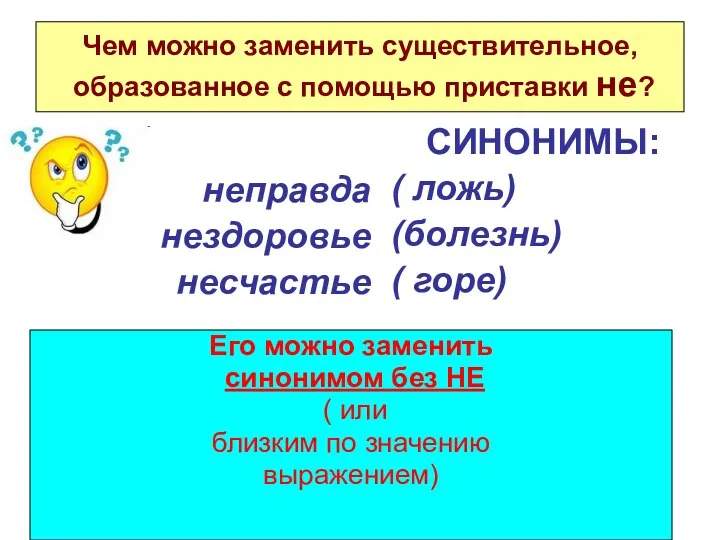 Чем можно заменить существительное, образованное с помощью приставки не?

СИНОНИМЫ:

неправда ( ложь)
нездоровье (болезнь)
несчастье ( горе)

Его можно заменить синонимом без НЕ ( или близким по значению выражением)